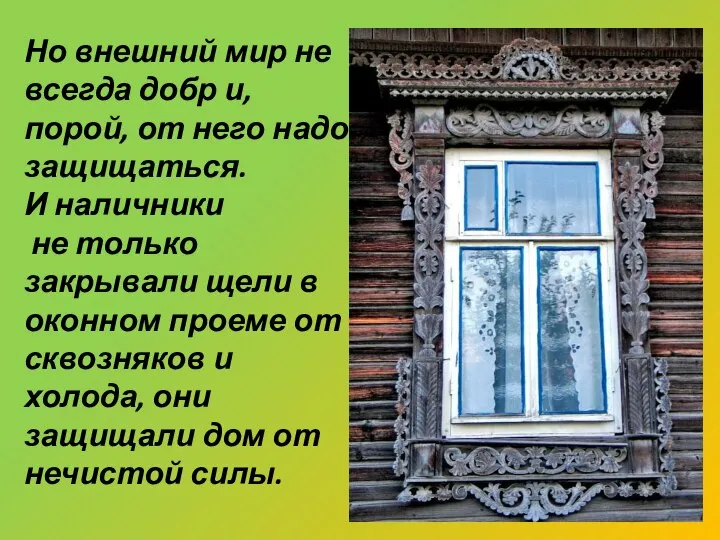 Но внешний мир не всегда добр и, порой, от него надо защищаться.
И наличники не только закрывали щели в оконном проеме от сквозняков и холода, они защищали дом от нечистой силы.